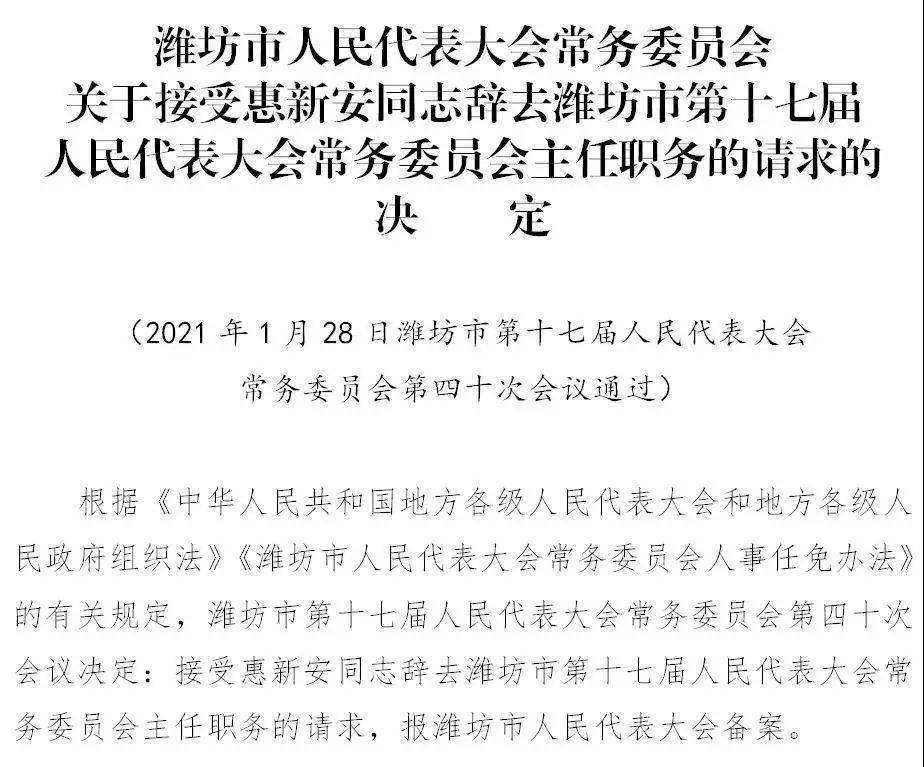 潍坊市人民代表大会常务委员会
关于接受惠新安同志辞去潍坊市第十七届
人民代表大会常务委员会主任职务的请求的
决　定

（2021 年 1 月 28 日潍坊市第十七届人民代表大会常务委员会第四十次会议通过）

根据《中华人民共和国地方各级人民代表大会和地方各级人民政府组织法》《潍坊市人民代表大会常务委员会人事任免办法》的有关规定，潍坊市第十七届人民代表大会常务委员会第四十次会议决定：接受惠新安同志辞去潍坊市第十七届人民代表大会常务委员会主任职务的请求，报潍坊市人民代表大会备案。